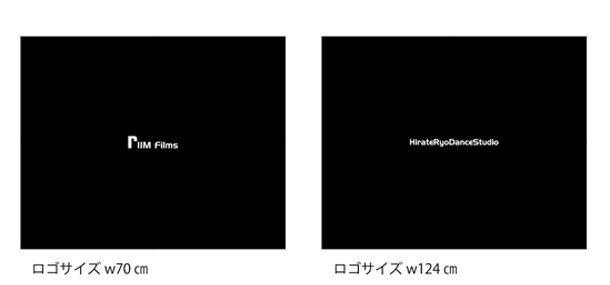 RIIM Films

ロゴサイズ w70 ㎝

HirateRyoDanceStudio

ロゴサイズ w124 ㎝